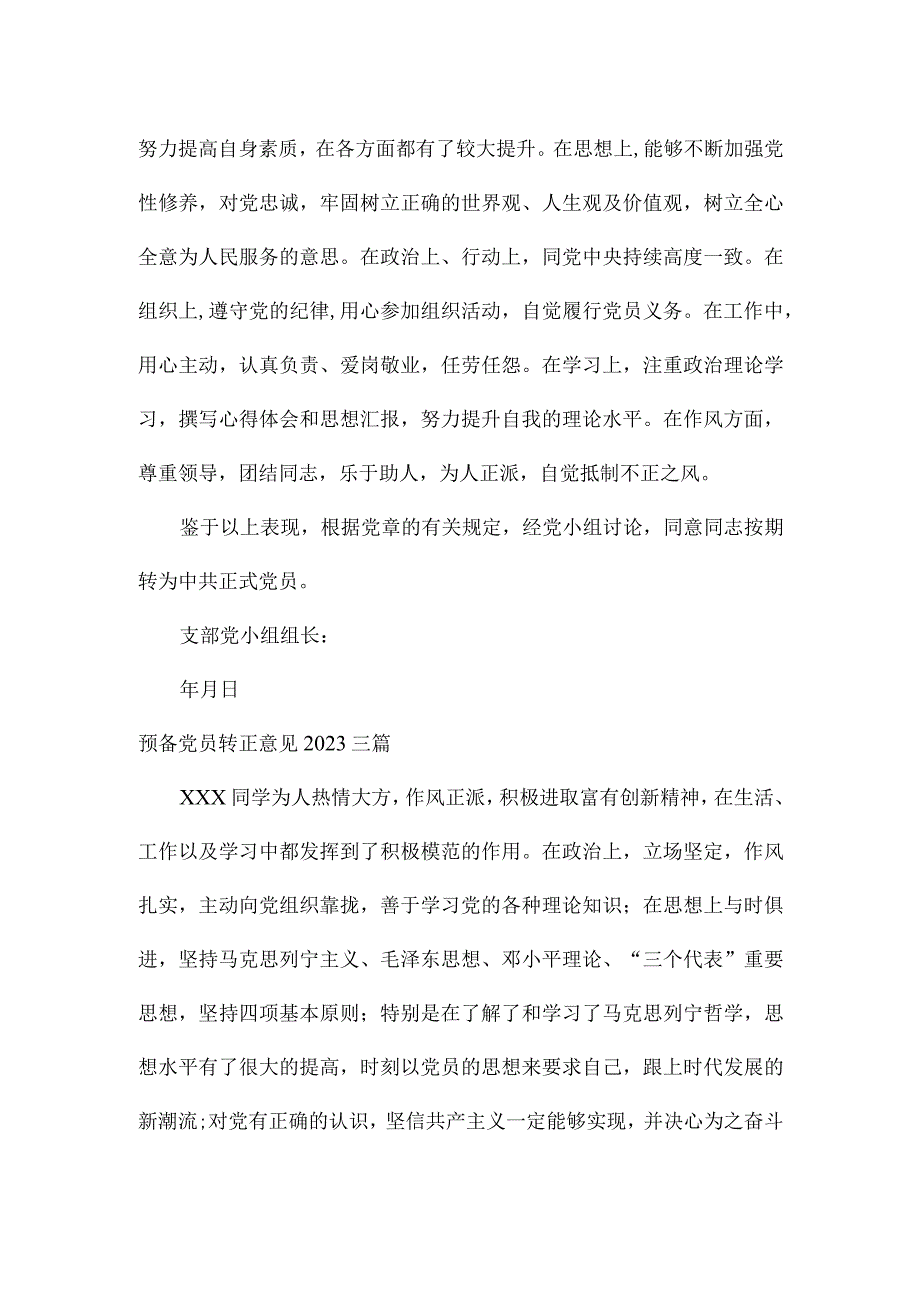 努力提高自身素质，在各方面都有了较大提升。在思想上，能够不断加强党性修养，对党忠诚，牢固树立正确的世界观、人生观及价值观，树立全心全意为人民服务的意思。在政治上、行动上，同党中央持续高度一致。在组织上，遵守党的纪律，用心参加组织活动，自觉履行党员义务。在工作中，用心主动，认真负责、爱岗敬业，任劳任怨。在学习上，注重政治理论学习，撰写心得体会和思想汇报，努力提升自我的理论水平。在作风方面，尊重领导，团结同志，乐于助人，为人正派，自觉抵制不正之风。

鉴于以上表现，根据党章的有关规定，经党小组讨论，同意同志按期转为中共正式党员。

支部党小组组长：

年月日

预备党员转正意见2023三篇

XXX同学为人热情大方，作风正派，积极进取富有创新精神，在生活、工作以及学习中都发挥到了积极模范的作用。在政治上，立场坚定，作风扎实，主动向党组织靠拢，善于学习党的各种理论知识；在思想上与时俱进，坚持马克思列宁主义、毛泽东思想、邓小平理论、“三个代表”重要思想，坚持四项基本原则；特别是在了解了和学习了马克思列宁哲学，思想水平有了很大的提高，时刻以党员的思想来要求自己，跟上时代发展的新潮流；对党有正确的认识，坚信共产主义一定能够实现，并决心为之奋斗